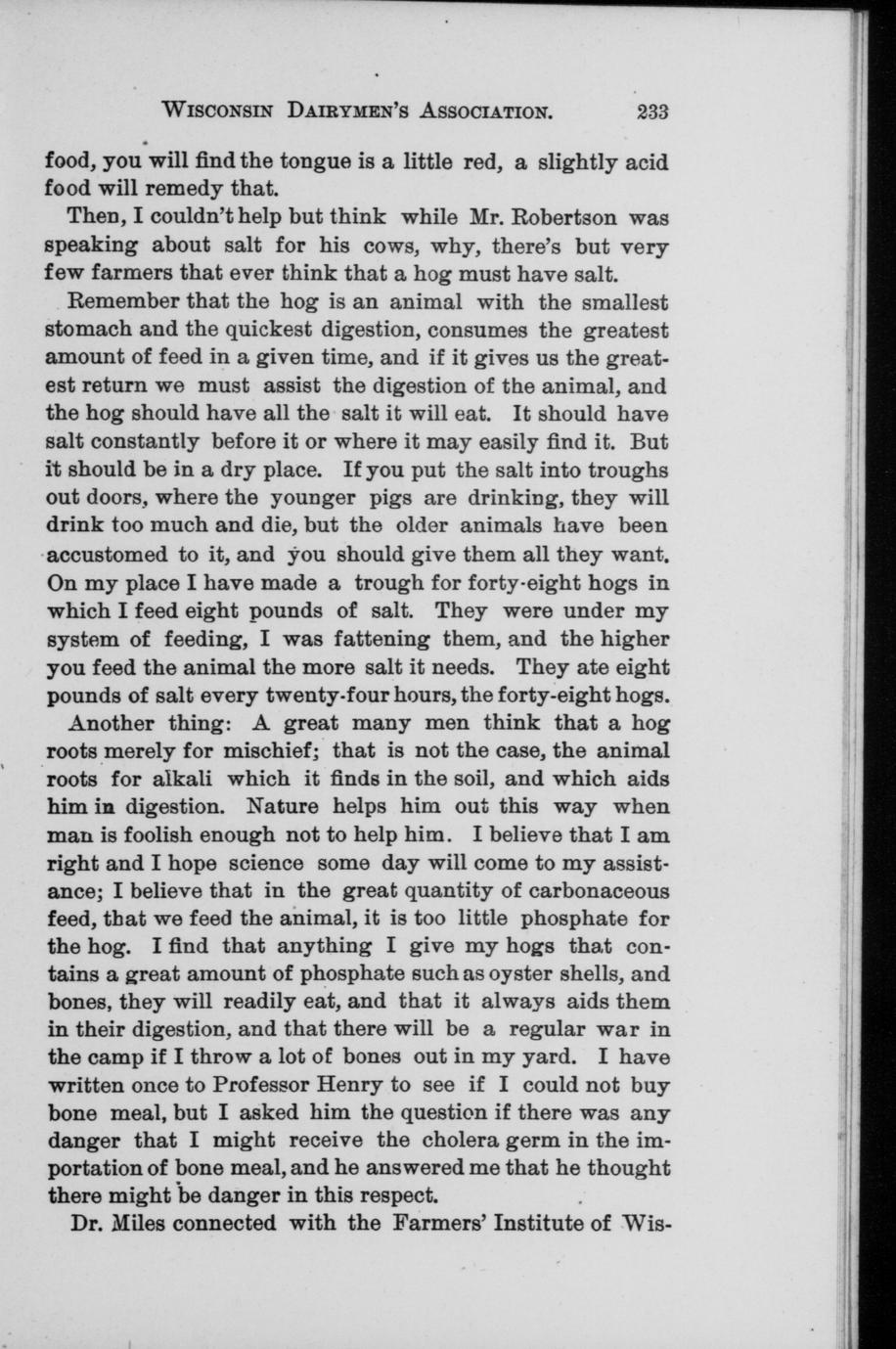 WISCONSIN DAIRYMEN'S ASSOCIATION. 233

food, you will find the tongue is a little red, a slightly acid food will remedy that.

Then, I couldn't help but think while Mr. Robertson was speaking about salt for his cows, why, there's but very few farmers that ever think that a hog must have salt.

Remember that the hog is an animal with the smallest stomach and the quickest digestion, consumes the greatest amount of feed in a given time, and if it gives us the greatest return we must assist the digestion of the animal, and the hog should have all the salt it will eat. It should have salt constantly before it or where it may easily find it. But it should be in a dry place. If you put the salt into troughs out doors, where the younger pigs are drinking, they will drink too much and die, but the older animals have been accustomed to it, and you should give them all they want. On my place I have made a trough for forty-eight hogs in which I feed eight pounds of salt. They were under my system of feeding, I was fattening them, and the higher you feed the animal the more salt it needs. They ate eight pounds of salt every twenty-four hours, the forty-eight hogs.

Another thing: A great many men think that a hog roots merely for mischief; that is not the case, the animal roots for alkali which it finds in the soil, and which aids him in digestion. Nature helps him out this way when man is foolish enough not to help him. I believe that I am right and I hope science some day will come to my assistance; I believe that in the great quantity of carbonaceous feed, that we feed the animal, it is too little phosphate for the hog. I find that anything I give my hogs that contains a great amount of phosphate such as oyster shells, and bones, they will readily eat, and that it always aids them in their digestion, and that there will be a regular war in the camp if I throw a lot of bones out in my yard. I have written once to Professor Henry to see if I could not buy bone meal, but I asked him the question if there was any danger that I might receive the cholera germ in the importation of bone meal, and he answered me that he thought there might be danger in this respect.

Dr. Miles connected with the Farmers' Institute of Wis-